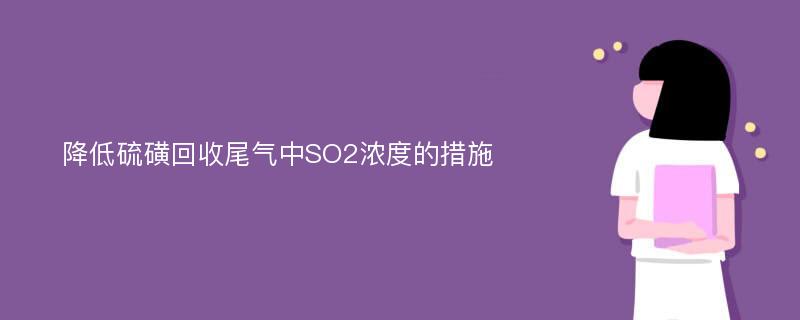 降低硫磺回收尾气中SO2浓度的措施